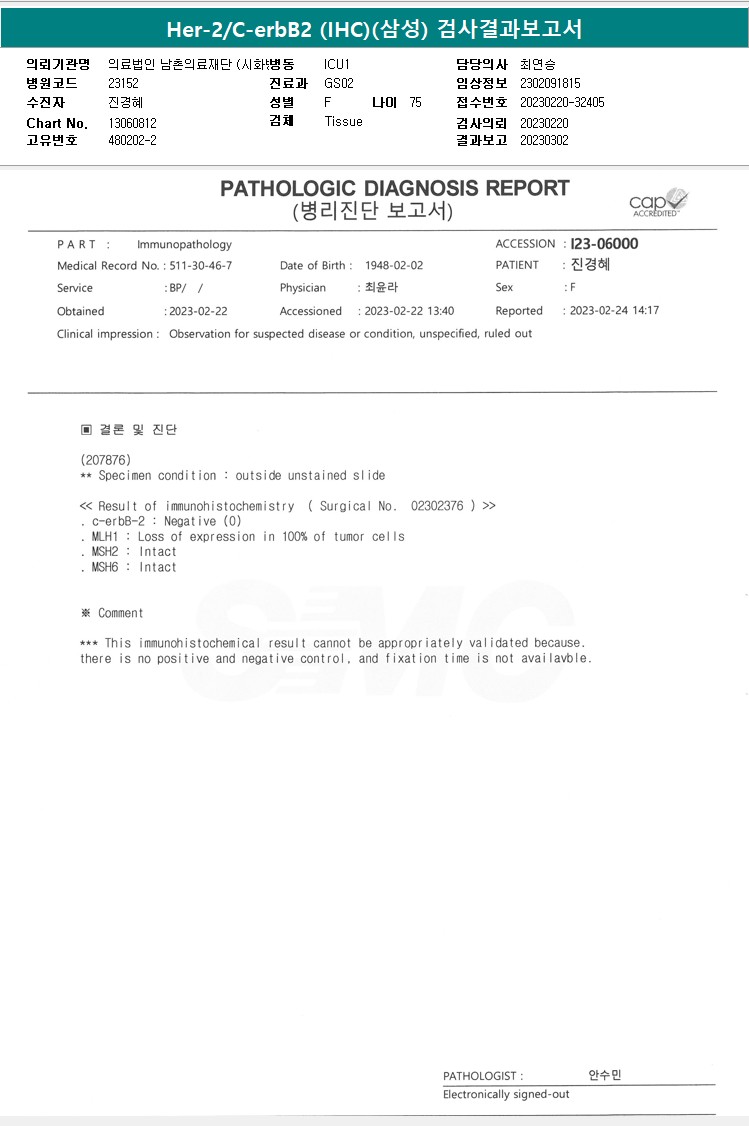 Her-2/C-erbB2 (IHC)(삼성) 검사결과보고서

의뢰기관명 의료법인 남촌의료재단 (시화병동 ICU1 담당의사 최연승
병원코드 23152 진료과 GS02 임상정보 2302091815
수진자 진경혜 성별 F 나이 75 접수번호 20230220-32405
Chart No. 13060812 검체 Tissue 검사의뢰 20230220
고유번호 480202-2 결과보고 20230302

PATHOLOGIC DIAGNOSIS REPORT
(병리진단 보고서)

cap ACCREDITED

PART : Immunopathology
ACCESSION : I23-06000
Medical Record No. : 511-30-46-7 Date of Birth : 1948-02-02 PATIENT : 진경혜
Service : BP/ / Physician : 최윤라 Sex : F
Obtained : 2023-02-22 Accessioned : 2023-02-22 13:40 Reported : 2023-02-24 14:17
Clinical impression : Observation for suspected disease or condition, unspecified, ruled out

▣ 결론 및 진단

(207876)
** Specimen condition : outside unstained slide

<< Result of immunohistochemistry ( Surgical No. 02302376 ) >>
. c-erbB-2 : Negative (0)
. MLH1 : Loss of expression in 100% of tumor cells
. MSH2 : Intact
. MSH6 : Intact

※ Comment

*** This immunohistochemical result cannot be appropriately validated because. there is no positive and negative control, and fixation time is not availavble.

SMC

PATHOLOGIST : 안수민
Electronically signed-out